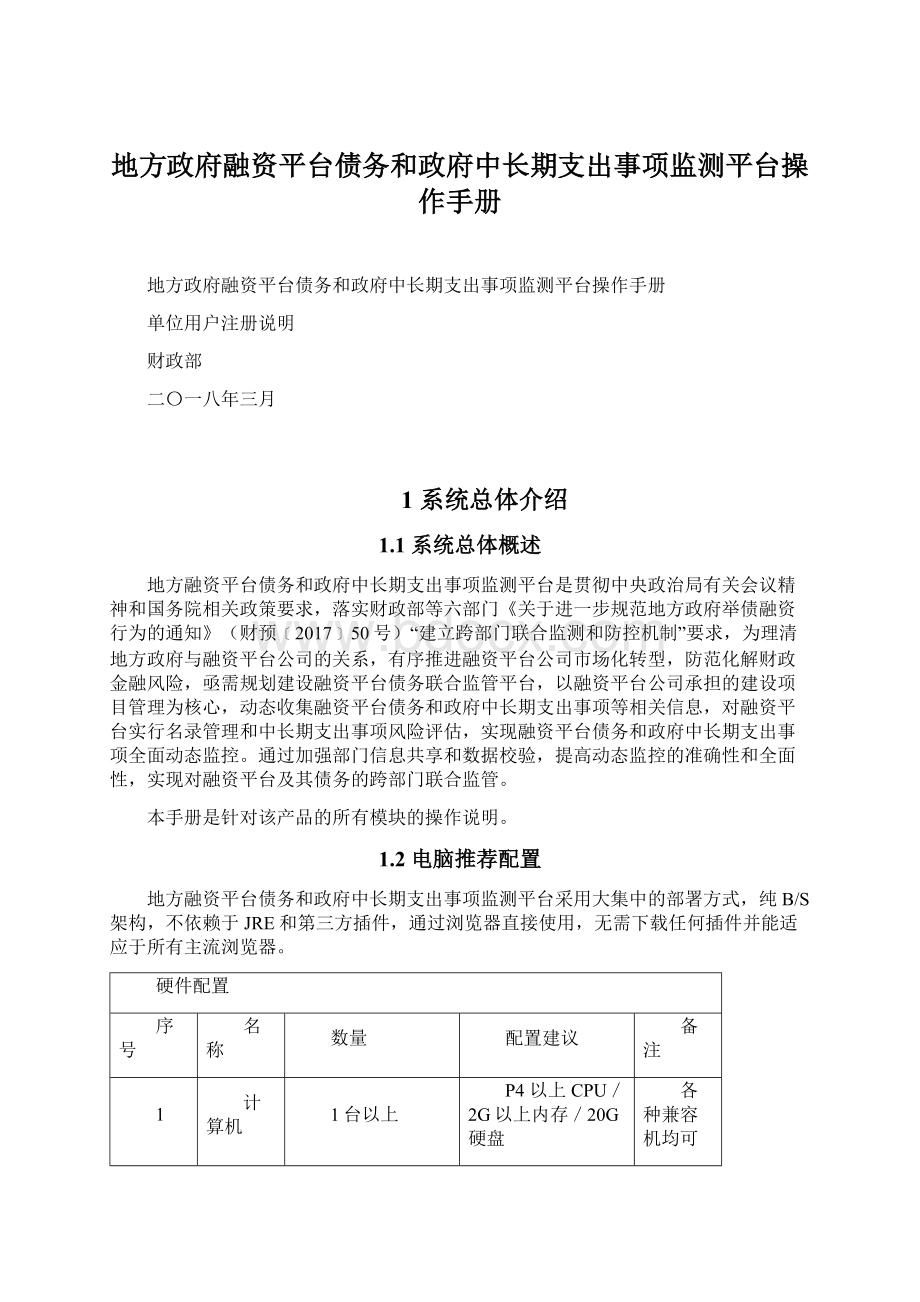 地方政府融资平台债务和政府中长期支出事项监测平台操作手册

地方政府融资平台债务和政府中长期支出事项监测平台操作手册

单位用户注册说明

财政部

二〇一八年三月

1 系统总体介绍

1.1 系统总体概述

地方融资平台债务和政府中长期支出事项监测平台是贯彻中央政治局有关会议精神和国务院相关政策要求，落实财政部等六部门《关于进一步规范地方政府举债融资行为的通知》（财预〔2017〕50号）“建立跨部门联合监测和防控机制”要求，为理清地方政府与融资平台公司的关系，有序推进融资平台公司市场化转型，防范化解财政金融风险，亟需规划建设融资平台债务联合监管平台，以融资平台公司承担的建设项目管理为核心，动态收集融资平台债务和政府中长期支出事项等相关信息，对融资平台实行名录管理和中长期支出事项风险评估，实现融资平台债务和政府中长期支出事项全面动态监控。通过加强部门信息共享和数据校验，提高动态监控的准确性和全面性，实现对融资平台及其债务的跨部门联合监管。

本手册是针对该产品的所有模块的操作说明。

1.2 电脑推荐配置

地方融资平台债务和政府中长期支出事项监测平台采用大集中的部署方式，纯B/S架构，不依赖于JRE和第三方插件，通过浏览器直接使用，无需下载任何插件并能适应于所有主流浏览器。

| 硬件配置 | | | | |
|---|---|---|---|---|
| 序号 | 名称 | 数量 | 配置建议 | 备注 |
| 1 | 计算机 | 1台以上 | P4以上CPU / 2G以上内存 / 20G硬盘 | 各种兼容机均可 |